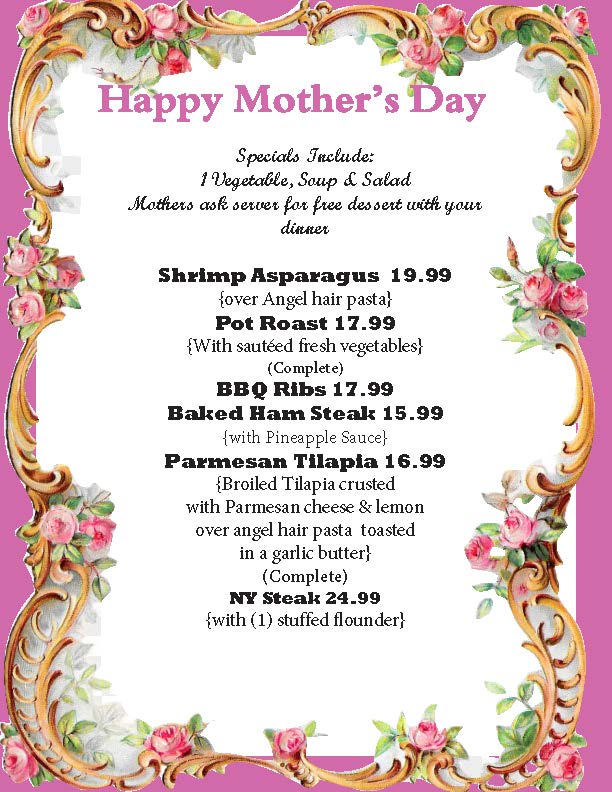 Happy Mother's Day

Specials Include:
1 Vegetable, Soup & Salad
Mothers ask server for free dessert with your dinner

Shrimp Asparagus 19.99
{over Angel hair pasta}
Pot Roast 17.99
{With sautéed fresh vegetables}
(Complete)
BBQ Ribs 17.99
Baked Ham Steak 15.99
{with Pineapple Sauce}
Parmesan Tilapia 16.99
{Broiled Tilapia crusted with Parmesan cheese & lemon over angel hair pasta toasted in a garlic butter}
(Complete)
NY Steak 24.99
{with (1) stuffed flounder}